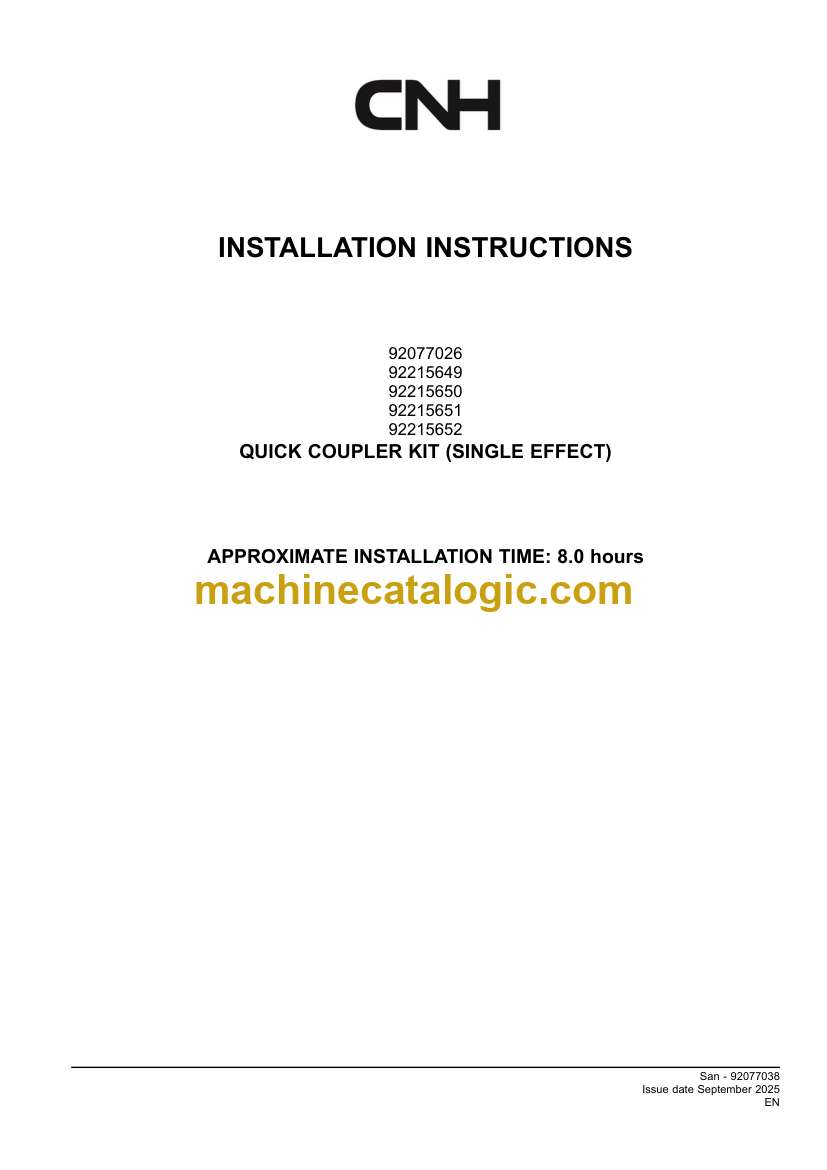 CNH

INSTALLATION INSTRUCTIONS

92077026
92215649
92215650
92215651
92215652
QUICK COUPLER KIT (SINGLE EFFECT)

APPROXIMATE INSTALLATION TIME: 8.0 hours

San - 92077038
Issue date September 2025
EN

machinecatalogic.com